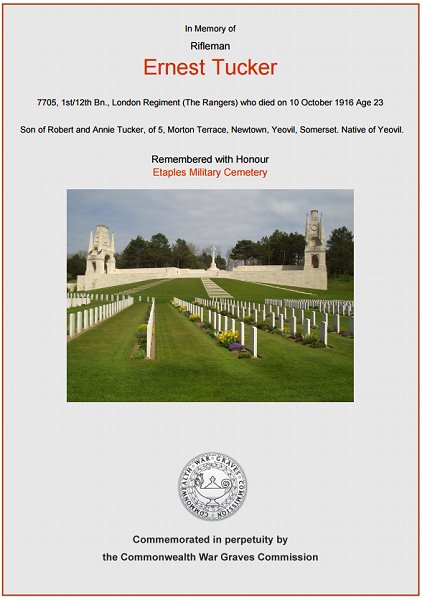 In Memory of

Rifleman

Ernest Tucker

7705, 1st/12th Bn., London Regiment (The Rangers) who died on 10 October 1916 Age 23

Son of Robert and Annie Tucker, of 5, Morton Terrace, Newtown, Yeovil, Somerset. Native of Yeovil.

Remembered with Honour
Etaples Military Cemetery

COMMONWEALTH WAR GRAVES COMMISSION

Commemorated in perpetuity by
the Commonwealth War Graves Commission